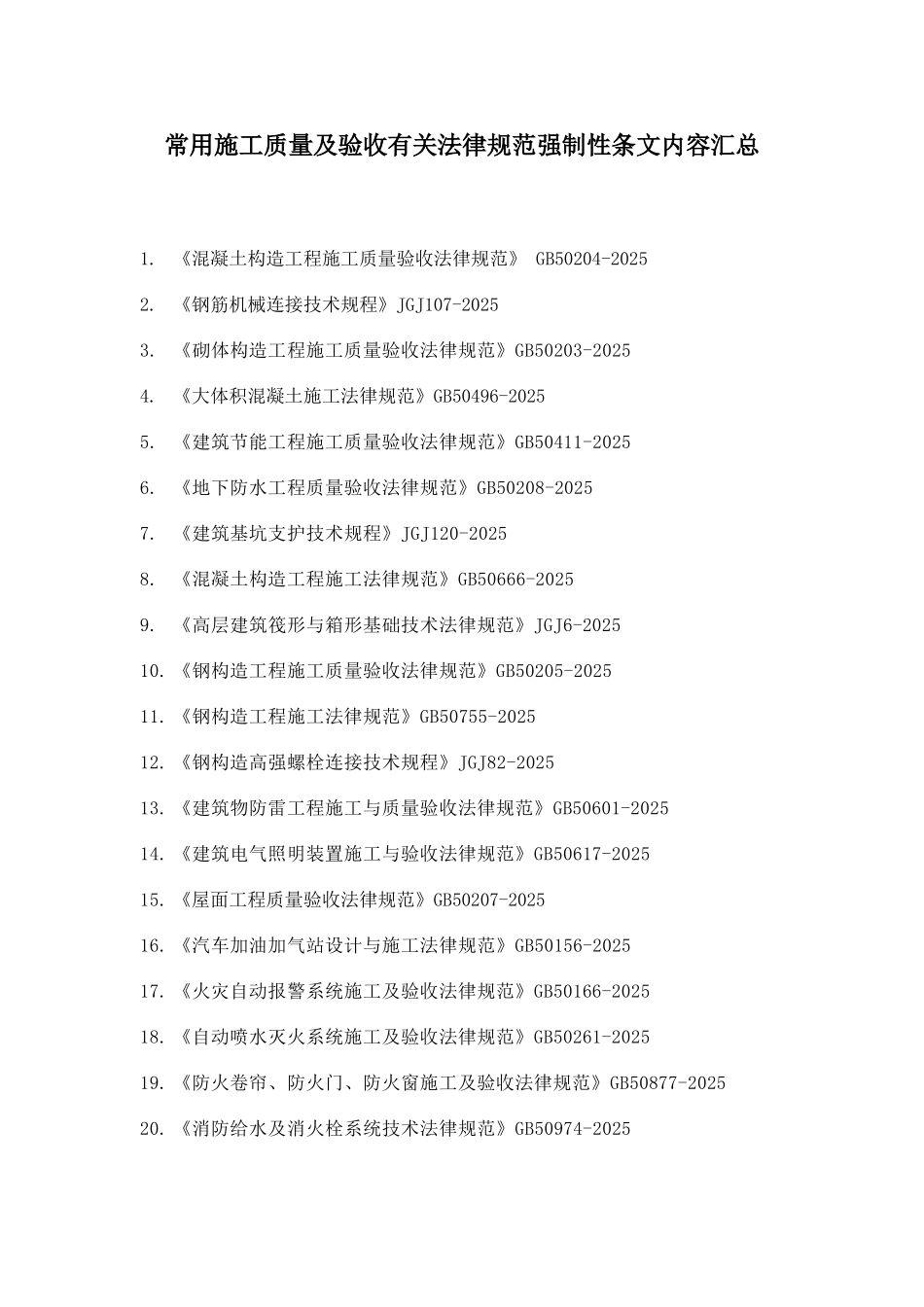 常用施工质量及验收有关法律规范强制性条文内容汇总

1. 《混凝土构造工程施工质量验收法律规范》 GB50204-2025

2. 《钢筋机械连接技术规程》JGJ107-2025

3. 《砌体构造工程施工质量验收法律规范》GB50203-2025

4. 《大体积混凝土施工法律规范》GB50496-2025

5. 《建筑节能工程施工质量验收法律规范》GB50411-2025

6. 《地下防水工程质量验收法律规范》GB50208-2025

7. 《建筑基坑支护技术规程》JGJ120-2025

8. 《混凝土构造工程施工法律规范》GB50666-2025

9. 《高层建筑筏形与箱形基础技术法律规范》JGJ6-2025

10. 《钢构造工程施工质量验收法律规范》GB50205-2025

11. 《钢构造工程施工法律规范》GB50755-2025

12. 《钢构造高强螺栓连接技术规程》JGJ82-2025

13. 《建筑物防雷工程施工与质量验收法律规范》GB50601-2025

14. 《建筑电气照明装置施工与验收法律规范》GB50617-2025

15. 《屋面工程质量验收法律规范》GB50207-2025

16. 《汽车加油加气站设计与施工法律规范》GB50156-2025

17. 《火灾自动报警系统施工及验收法律规范》GB50166-2025

18. 《自动喷水灭火系统施工及验收法律规范》GB50261-2025

19. 《防火卷帘、防火门、防火窗施工及验收法律规范》GB50877-2025

20. 《消防给水及消火栓系统技术法律规范》GB50974-2025